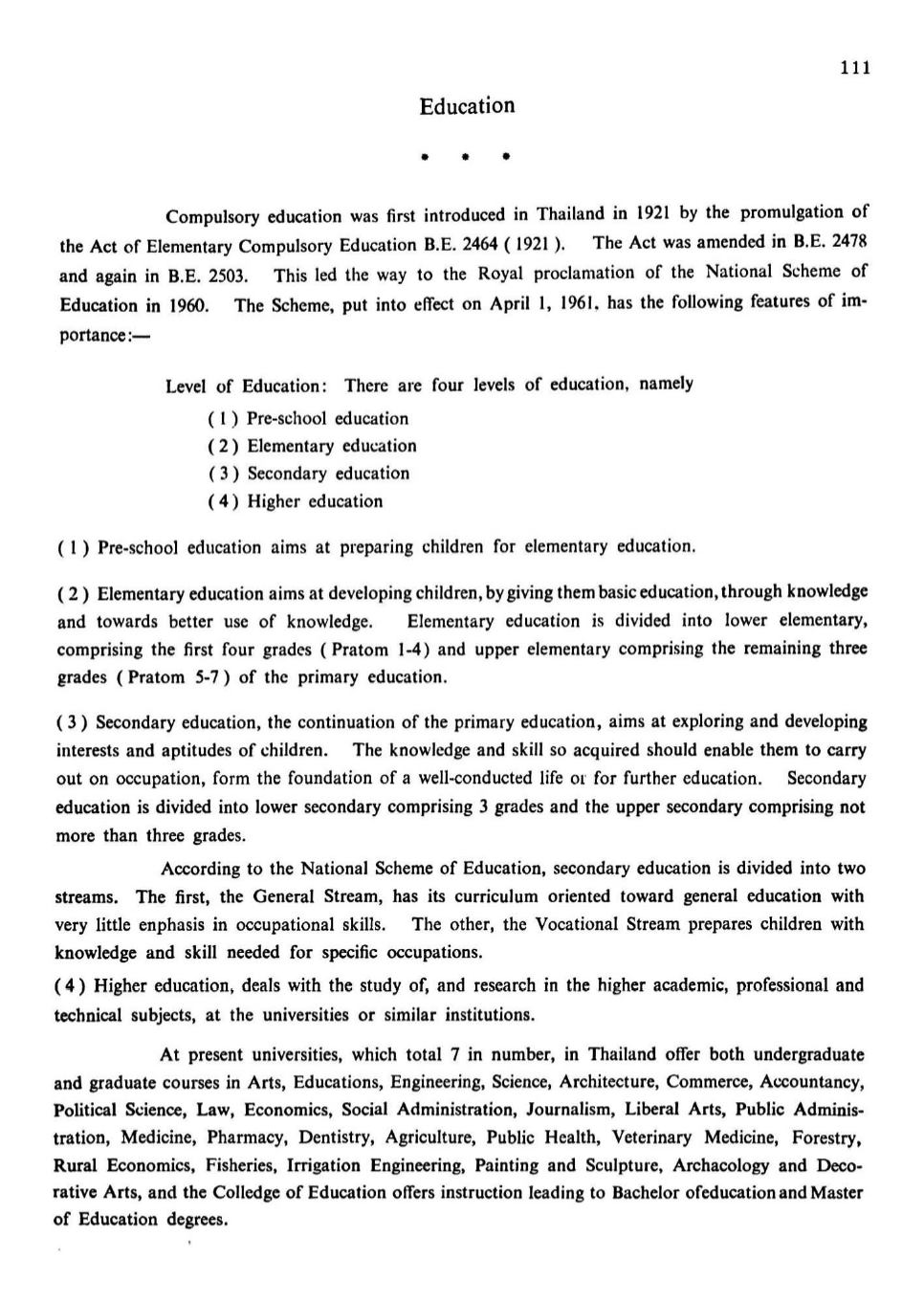 111

Education

* * *

Compulsory education was first introduced in Thailand in 1921 by the promulgation of the Act of Elementary Compulsory Education B.E. 2464 ( 1921 ). The Act was amended in B.E. 2478 and again in B.E. 2503. This led the way to the Royal proclamation of the National Scheme of Education in 1960. The Scheme, put into effect on April 1, 1961, has the following features of importance:—

Level of Education: There are four levels of education, namely
( 1 ) Pre-school education
( 2 ) Elementary education
( 3 ) Secondary education
( 4 ) Higher education

( 1 ) Pre-school education aims at preparing children for elementary education.

( 2 ) Elementary education aims at developing children, by giving them basic education, through knowledge and towards better use of knowledge. Elementary education is divided into lower elementary, comprising the first four grades ( Pratom 1-4 ) and upper elementary comprising the remaining three grades ( Pratom 5-7 ) of the primary education.

( 3 ) Secondary education, the continuation of the primary education, aims at exploring and developing interests and aptitudes of children. The knowledge and skill so acquired should enable them to carry out on occupation, form the foundation of a well-conducted life or for further education. Secondary education is divided into lower secondary comprising 3 grades and the upper secondary comprising not more than three grades.

According to the National Scheme of Education, secondary education is divided into two streams. The first, the General Stream, has its curriculum oriented toward general education with very little enphasis in occupational skills. The other, the Vocational Stream prepares children with knowledge and skill needed for specific occupations.

( 4 ) Higher education, deals with the study of, and research in the higher academic, professional and technical subjects, at the universities or similar institutions.

At present universities, which total 7 in number, in Thailand offer both undergraduate and graduate courses in Arts, Educations, Engineering, Science, Architecture, Commerce, Accountancy, Political Science, Law, Economics, Social Administration, Journalism, Liberal Arts, Public Administration, Medicine, Pharmacy, Dentistry, Agriculture, Public Health, Veterinary Medicine, Forestry, Rural Economics, Fisheries, Irrigation Engineering, Painting and Sculpture, Archacology and Decorative Arts, and the Colledge of Education offers instruction leading to Bachelor ofeducation and Master of Education degrees.